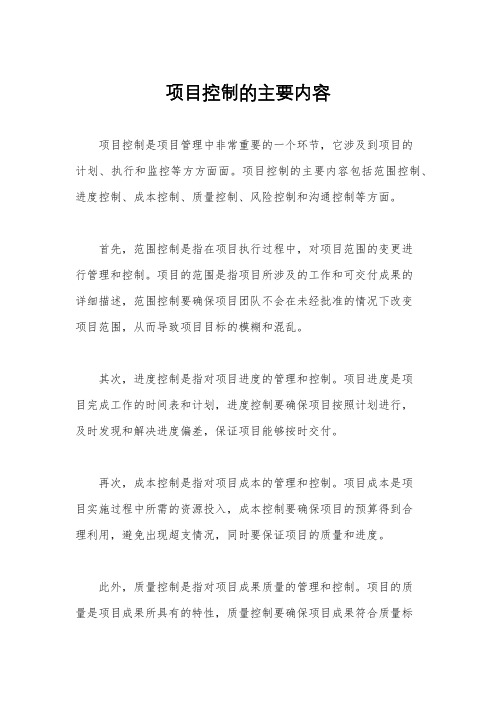 项目控制的主要内容

项目控制是项目管理中非常重要的一个环节，它涉及到项目的计划、执行和监控等方方面面。项目控制的主要内容包括范围控制、进度控制、成本控制、质量控制、风险控制和沟通控制等方面。

首先，范围控制是指在项目执行过程中，对项目范围的变更进行管理和控制。项目的范围是指项目所涉及的工作和可交付成果的详细描述，范围控制要确保项目团队不会在未经批准的情况下改变项目范围，从而导致项目目标的模糊和混乱。

其次，进度控制是指对项目进度的管理和控制。项目进度是项目完成工作的时间表和计划，进度控制要确保项目按照计划进行，及时发现和解决进度偏差，保证项目能够按时交付。

再次，成本控制是指对项目成本的管理和控制。项目成本是项目实施过程中所需的资源投入，成本控制要确保项目的预算得到合理利用，避免出现超支情况，同时要保证项目的质量和进度。

此外，质量控制是指对项目成果质量的管理和控制。项目的质量是项目成果所具有的特性，质量控制要确保项目成果符合质量标